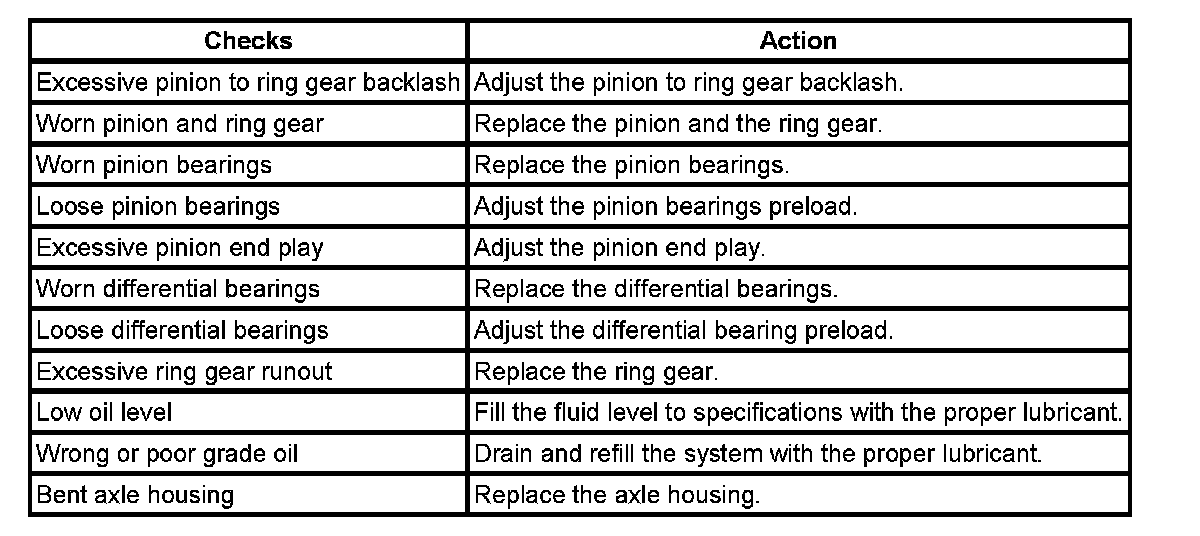 | Checks | Action |
|---|---|
| Excessive pinion to ring gear backlash | Adjust the pinion to ring gear backlash. |
| Worn pinion and ring gear | Replace the pinion and the ring gear. |
| Worn pinion bearings | Replace the pinion bearings. |
| Loose pinion bearings | Adjust the pinion bearings preload. |
| Excessive pinion end play | Adjust the pinion end play. |
| Worn differential bearings | Replace the differential bearings. |
| Loose differential bearings | Adjust the differential bearing preload. |
| Excessive ring gear runout | Replace the ring gear. |
| Low oil level | Fill the fluid level to specifications with the proper lubricant. |
| Wrong or poor grade oil | Drain and refill the system with the proper lubricant. |
| Bent axle housing | Replace the axle housing. |